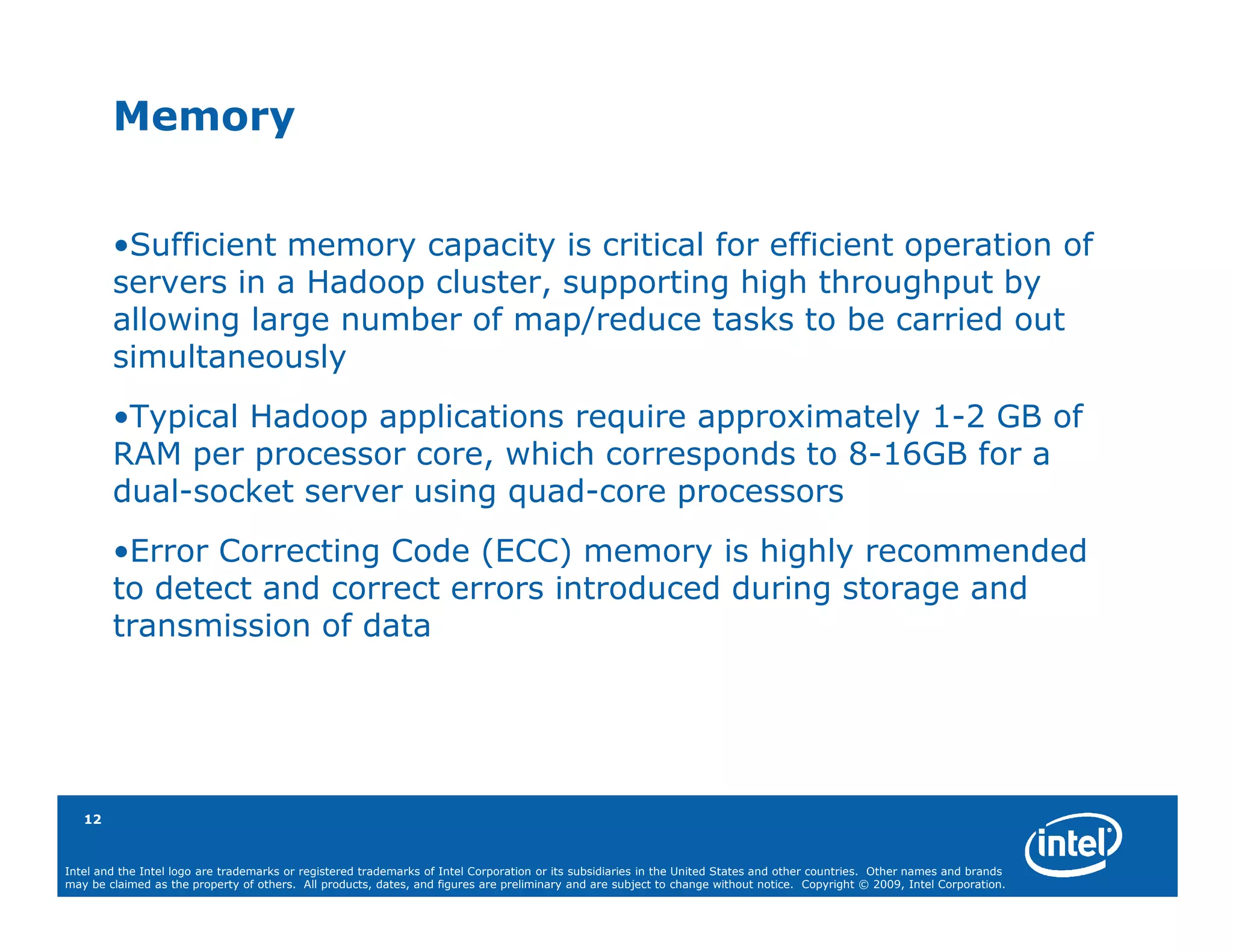 Memory

•Sufficient memory capacity is critical for efficient operation of servers in a Hadoop cluster, supporting high throughput by allowing large number of map/reduce tasks to be carried out simultaneously

•Typical Hadoop applications require approximately 1-2 GB of RAM per processor core, which corresponds to 8-16GB for a dual-socket server using quad-core processors

•Error Correcting Code (ECC) memory is highly recommended to detect and correct errors introduced during storage and transmission of data

12

intel®

Intel and the Intel logo are trademarks or registered trademarks of Intel Corporation or its subsidiaries in the United States and other countries. Other names and brands may be claimed as the property of others. All products, dates, and figures are preliminary and are subject to change without notice. Copyright © 2009, Intel Corporation.